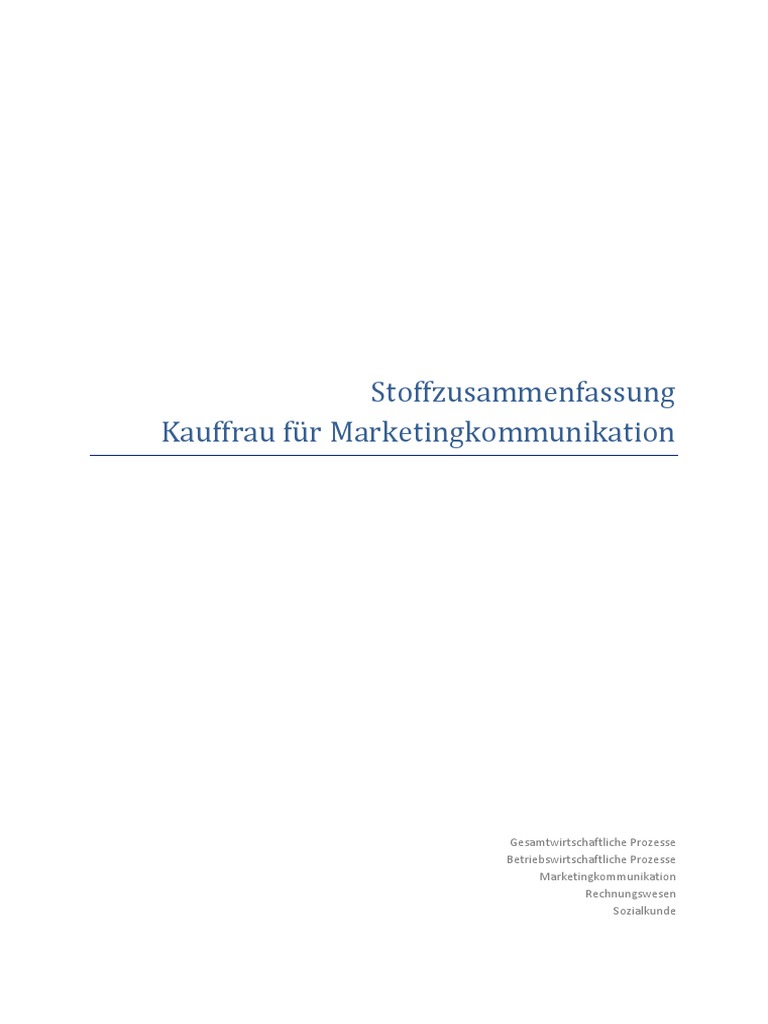 Stoffzusammenfassung
Kauffrau für Marketingkommunikation

Gesamtwirtschaftliche Prozesse
Betriebswirtschaftliche Prozesse
Marketingkommunikation
Rechnungswesen
Sozialkunde